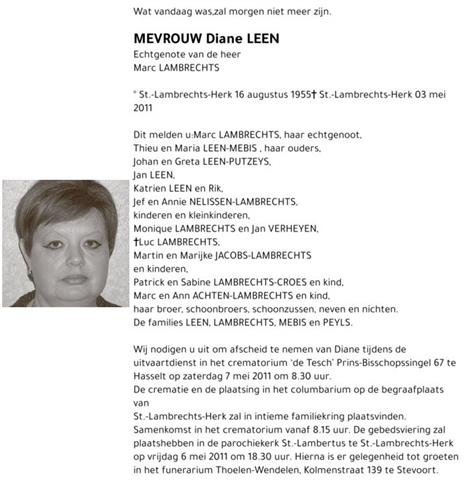 Wat vandaag was,zal morgen niet meer zijn.

MEVROUW Diane LEEN
Echtgenote van de heer
Marc LAMBRECHTS

° St.-Lambrechts-Herk 16 augustus 1955† St.-Lambrechts-Herk 03 mei 2011

Dit melden u:Marc LAMBRECHTS, haar echtgenoot,
Thieu en Maria LEEN-MEBIS , haar ouders,
Johan en Greta LEEN-PUTZEYS,
Jan LEEN,
Katrien LEEN en Rik,
Jef en Annie NELISSEN-LAMBRECHTS,
kinderen en kleinkinderen,
Monique LAMBRECHTS en Jan VERHEYEN,
†Luc LAMBRECHTS,
Martin en Marijke JACOBS-LAMBRECHTS
en kinderen,
Patrick en Sabine LAMBRECHTS-CROES en kind,
Marc en Ann ACHTEN-LAMBRECHTS en kind,
haar broer, schoonbroers, schoonzussen, neven en nichten.
De families LEEN, LAMBRECHTS, MEBIS en PEYLS.

Wij nodigen u uit om afscheid te nemen van Diane tijdens de uitvaartdienst in het crematorium 'de Tesch' Prins-Bisschopssingel 67 te Hasselt op zaterdag 7 mei 2011 om 8.30 uur.
De crematie en de plaatsing in het columbarium op de begraafplaats van
St.-Lambrechts-Herk zal in intieme familiekring plaatsvinden.
Samenkomst in het crematorium vanaf 8.15 uur. De gebedsviering zal plaatshebben in de parochiekerk St.-Lambertus te St.-Lambrechts-Herk op vrijdag 6 mei 2011 om 18.30 uur. Hierna is er gelegenheid tot groeten in het funerarium Thoelen-Wendelen, Kolmenstraat 139 te Stevoort.